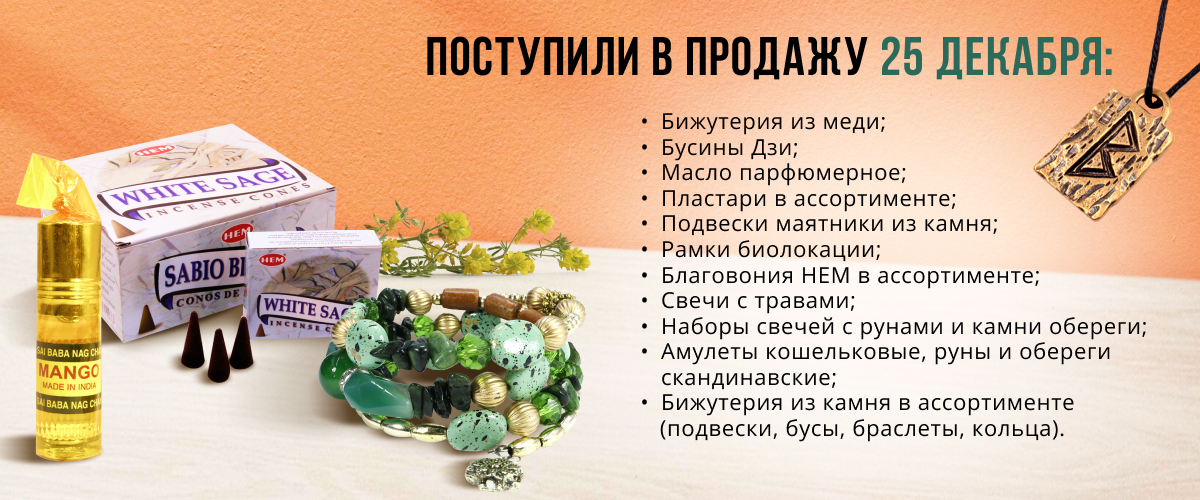 ПОСТУПИЛИ В ПРОДАЖУ 25 ДЕКАБРЯ:

• Бижутерия из меди;
• Бусины Дзи;
• Масло парфюмерное;
• Пластари в ассортименте;
• Подвески маятники из камня;
• Рамки биолокации;
• Благовония HEM в ассортименте;
• Свечи с травами;
• Наборы свечей с рунами и камни обереги;
• Амулеты кошельковые, руны и обереги скандинавские;
• Бижутерия из камня в ассортименте (подвески, бусы, браслеты, кольца).

HEM
WHITE SAGE
INCENSE CONES
HEM
SABIO BL
CONOS DE
HEM
WHITE SAGE
INCENSE C
SAI BABA NAG CHA
MANGO
MADE IN INDIA
SAI BABA NAG CHA